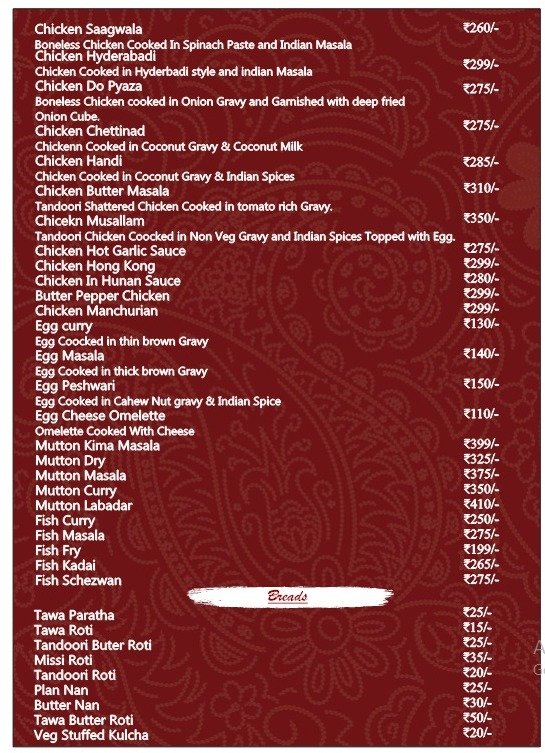 Chicken Saagwala ₹260/-
Boneless Chicken Cooked In Spinach Paste and Indian Masala
Chicken Hyderabadi ₹299/-
Chicken Cooked in Hyderbadi style and indian Masala
Chicken Do Pyaza ₹275/-
Boneless Chicken cooked in Onion Gravy and Garnished with deep fried Onion Cube.
Chicken Chettinad ₹275/-
Chickenn Cooked in Coconut Gravy & Coconut Milk
Chicken Handi ₹285/-
Chicken Cooked in Coconut Gravy & Indian Spices
Chicken Butter Masala ₹310/-
Tandoori Shattered Chicken Cooked in tomato rich Gravy.
Chicekn Musallam ₹350/-
Tandoori Chicken Coocked in Non Veg Gravy and Indian Spices Topped with Egg.
Chicken Hot Garlic Sauce ₹275/-
Chicken Hong Kong ₹299/-
Chicken In Hunan Sauce ₹280/-
Butter Pepper Chicken ₹299/-
Chicken Manchurian ₹299/-
Egg curry ₹130/-
Egg Coocked in thin brown Gravy
Egg Masala ₹140/-
Egg Cooked in thick brown Gravy
Egg Peshwari ₹150/-
Egg Cooked in Cahew Nut gravy & Indian Spice
Egg Cheese Omelette ₹110/-
Omelette Cooked With Cheese
Mutton Kima Masala ₹399/-
Mutton Dry ₹325/-
Mutton Masala ₹375/-
Mutton Curry ₹350/-
Mutton Labadar ₹410/-
Fish Curry ₹250/-
Fish Masala ₹275/-
Fish Fry ₹199/-
Fish Kadai ₹265/-
Fish Schezwan ₹275/-

Breads

Tawa Paratha ₹25/-
Tawa Roti ₹15/-
Tandoori Buter Roti ₹25/-
Missi Roti ₹35/-
Tandoori Roti ₹20/-
Plan Nan ₹25/-
Butter Nan ₹30/-
Tawa Butter Roti ₹50/-
Veg Stuffed Kulcha ₹20/-